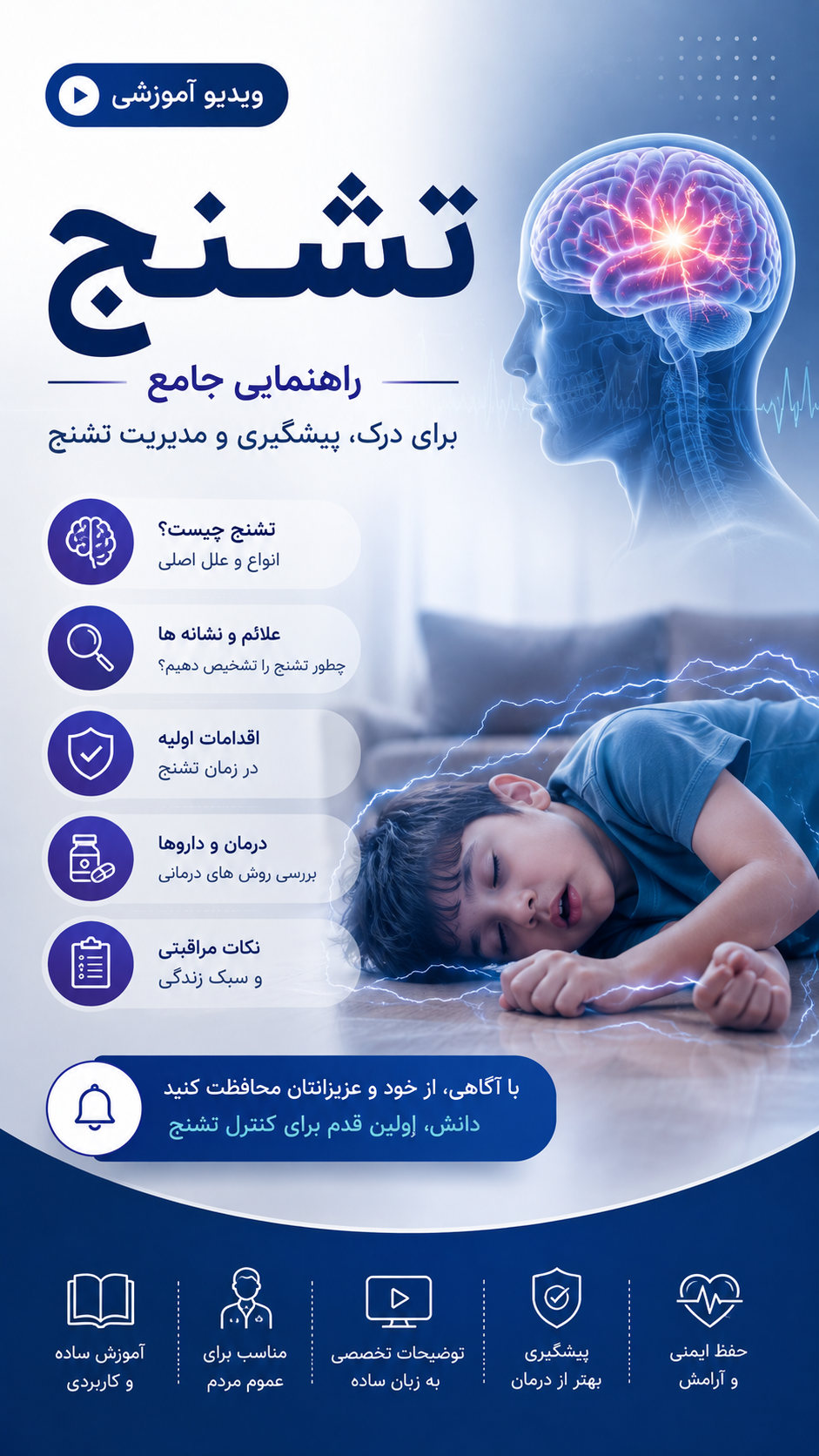 ویدیو آموزشی

تشنج

راهنمایی جامع

برای درک، پیشگیری و مدیریت تشنج

تشنج چیست؟
انواع و علل اصلی

علائم و نشانه ها
چطور تشنج را تشخیص دهیم؟

اقدامات اولیه
در زمان تشنج

درمان و داروها
بررسی روش های درمانی

نکات مراقبتی
و سبک زندگی

با آگاهی، از خود و عزیزانتان محافظت کنید
دانش، اولین قدم برای کنترل تشنج

حفظ ایمنی و آرامش

پیشگیری بهتر از درمان

توضیحات تخصصی به زبان ساده

مناسب برای عموم مردم

آموزش ساده و کاربردی